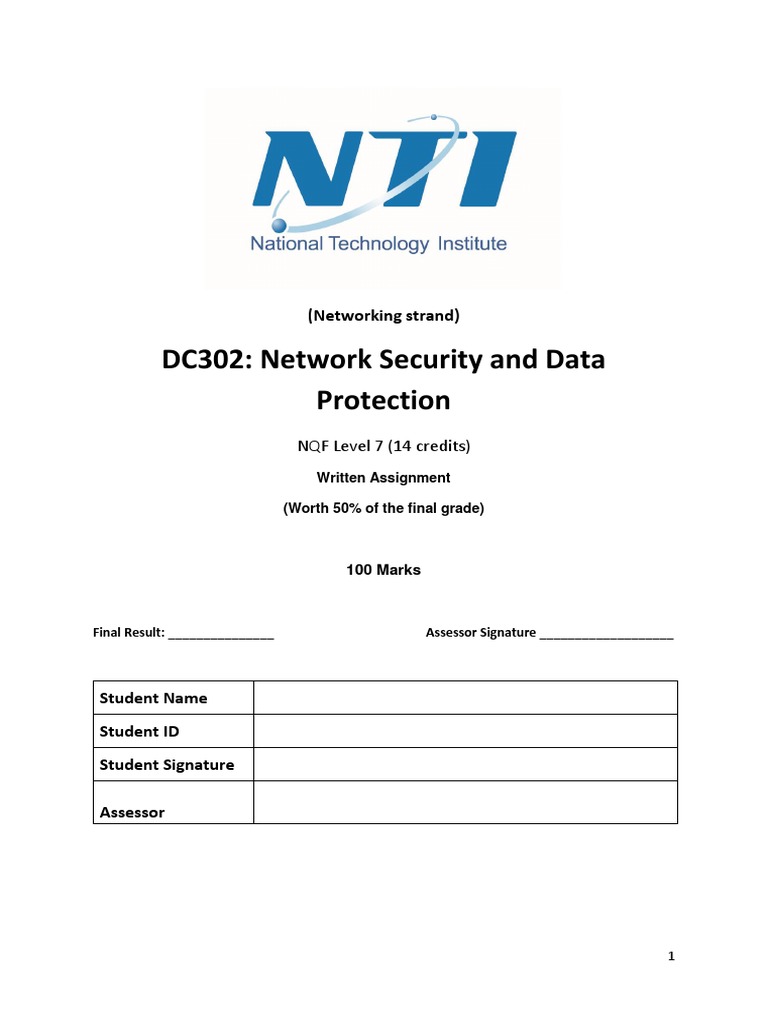 NTI
National Technology Institute

(Networking strand)

DC302: Network Security and Data Protection

NQF Level 7 (14 credits)

Written Assignment

(Worth 50% of the final grade)

100 Marks

Final Result: ________________

Assessor Signature ____________________

| Student Name | |
|---|---|
| Student ID | |
| Student Signature | |
| Assessor | |

1